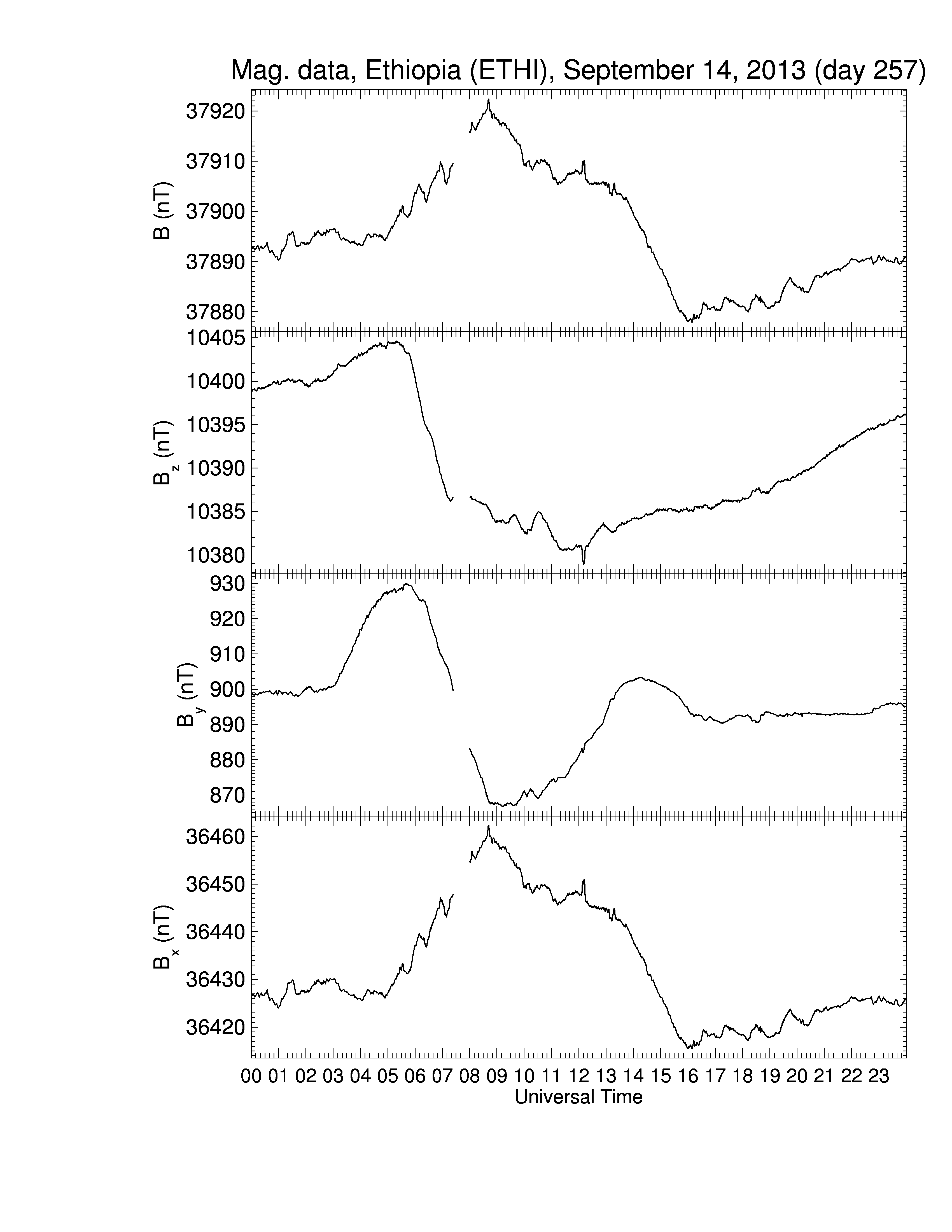 Mag. data, Ethiopia (ETHI), September 14, 2013 (day 257)

B (nT)
37920
37910
37900
37890
37880

$B_z$ (nT)
10405
10400
10395
10390
10385
10380

$B_y$ (nT)
930
920
910
900
890
880
870

$B_x$ (nT)
36460
36450
36440
36430
36420

00 01 02 03 04 05 06 07 08 09 10 11 12 13 14 15 16 17 18 19 20 21 22 23
Universal Time